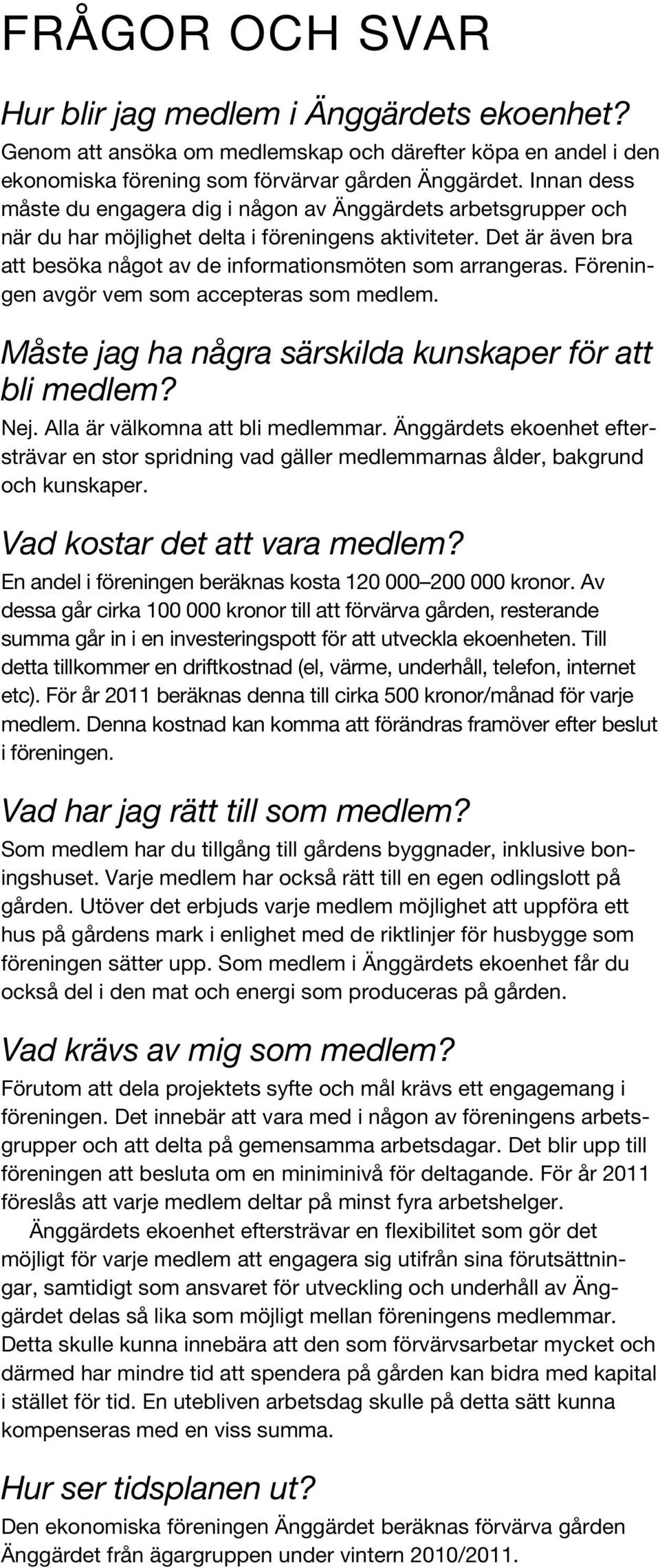 FRÅGOR OCH SVAR

Hur blir jag medlem i Änggärdets ekoenhet?
Genom att ansöka om medlemskap och därefter köpa en andel i den ekonomiska förening som förvärvar gården Änggärdet. Innan dess måste du engagera dig i någon av Änggärdets arbetsgrupper och när du har möjlighet delta i föreningens aktiviteter. Det är även bra att besöka något av de informationsmöten som arrangeras. Föreningen avgör vem som accepteras som medlem.

Måste jag ha några särskilda kunskaper för att bli medlem?
Nej. Alla är välkomna att bli medlemmar. Änggärdets ekoenhet eftersträvar en stor spridning vad gäller medlemmarnas ålder, bakgrund och kunskaper.

Vad kostar det att vara medlem?
En andel i föreningen beräknas kosta 120 000–200 000 kronor. Av dessa går cirka 100 000 kronor till att förvärva gården, resterande summa går in i en investeringspott för att utveckla ekoenheten. Till detta tillkommer en driftkostnad (el, värme, underhåll, telefon, internet etc). För år 2011 beräknas denna till cirka 500 kronor/månad för varje medlem. Denna kostnad kan komma att förändras framöver efter beslut i föreningen.

Vad har jag rätt till som medlem?
Som medlem har du tillgång till gårdens byggnader, inklusive boningshuset. Varje medlem har också rätt till en egen odlingslott på gården. Utöver det erbjuds varje medlem möjlighet att uppföra ett hus på gårdens mark i enlighet med de riktlinjer för husbygge som föreningen sätter upp. Som medlem i Änggärdets ekoenhet får du också del i den mat och energi som produceras på gården.

Vad krävs av mig som medlem?
Förutom att dela projektets syfte och mål krävs ett engagemang i föreningen. Det innebär att vara med i någon av föreningens arbetsgrupper och att delta på gemensamma arbetsdagar. Det blir upp till föreningen att besluta om en miniminivå för deltagande. För år 2011 föreslås att varje medlem deltar på minst fyra arbetshelger.

Änggärdets ekoenhet eftersträvar en flexibilitet som gör det möjligt för varje medlem att engagera sig utifrån sina förutsättningar, samtidigt som ansvaret för utveckling och underhåll av Änggärdet delas så lika som möjligt mellan föreningens medlemmar. Detta skulle kunna innebära att den som förvärvsarbetar mycket och därmed har mindre tid att spendera på gården kan bidra med kapital i stället för tid. En utebliven arbetsdag skulle på detta sätt kunna kompenseras med en viss summa.

Hur ser tidsplanen ut?
Den ekonomiska föreningen Änggärdet beräknas förvärva gården Änggärdet från ägargruppen under vintern 2010/2011.